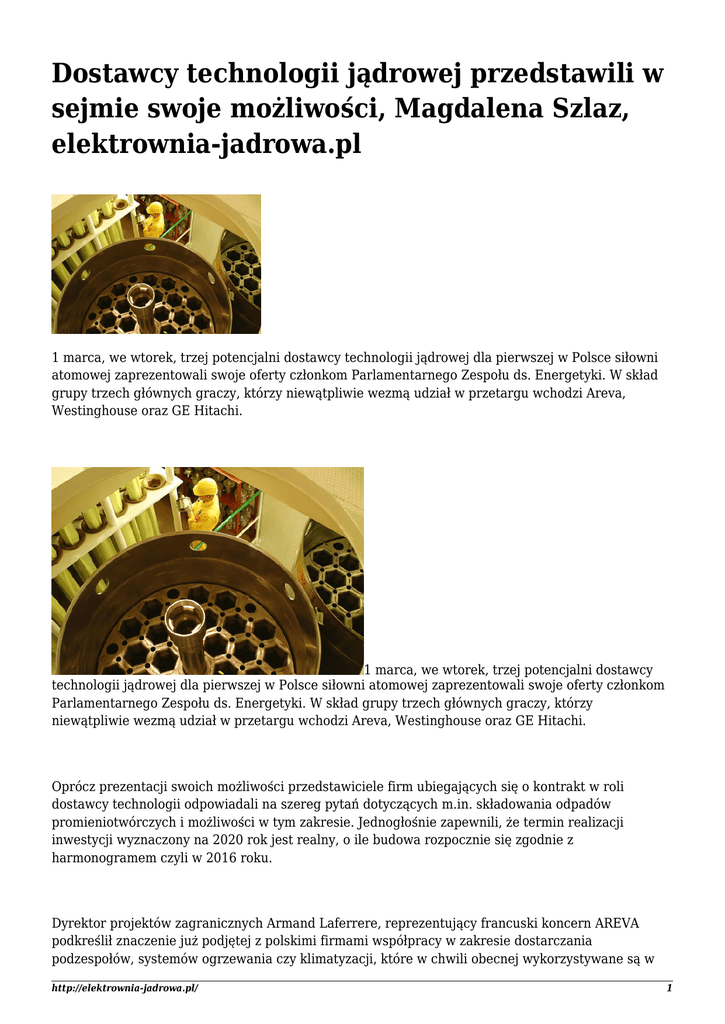 Dostawcy technologii jądrowej przedstawili w sejmie swoje możliwości, Magdalena Szlaz, elektrownia-jadrowa.pl

1 marca, we wtorek, trzej potencjalni dostawcy technologii jądrowej dla pierwszej w Polsce siłowni atomowej zaprezentowali swoje oferty członkom Parlamentarnego Zespołu ds. Energetyki. W skład grupy trzech głównych graczy, którzy niewątpliwie wezmą udział w przetargu wchodzi Areva, Westinghouse oraz GE Hitachi.

1 marca, we wtorek, trzej potencjalni dostawcy technologii jądrowej dla pierwszej w Polsce siłowni atomowej zaprezentowali swoje oferty członkom Parlamentarnego Zespołu ds. Energetyki. W skład grupy trzech głównych graczy, którzy niewątpliwie wezmą udział w przetargu wchodzi Areva, Westinghouse oraz GE Hitachi.

Oprócz prezentacji swoich możliwości przedstawiciele firm ubiegających się o kontrakt w roli dostawcy technologii odpowiadali na szereg pytań dotyczących m.in. składowania odpadów promieniotwórczych i możliwości w tym zakresie. Jednogłośnie zapewnili, że termin realizacji inwestycji wyznaczony na 2020 rok jest realny, o ile budowa rozpocznie się zgodnie z harmonogramem czyli w 2016 roku.

Dyrektor projektów zagranicznych Armand Laferrere, reprezentujący francuski koncern AREVA podkreślił znaczenie już podjętej z polskimi firmami współpracy w zakresie dostarczania podzespołów, systemów ogrzewania czy klimatyzacji, które w chwili obecnej wykorzystywane są w

http://elektrownia-jadrowa.pl/ 1